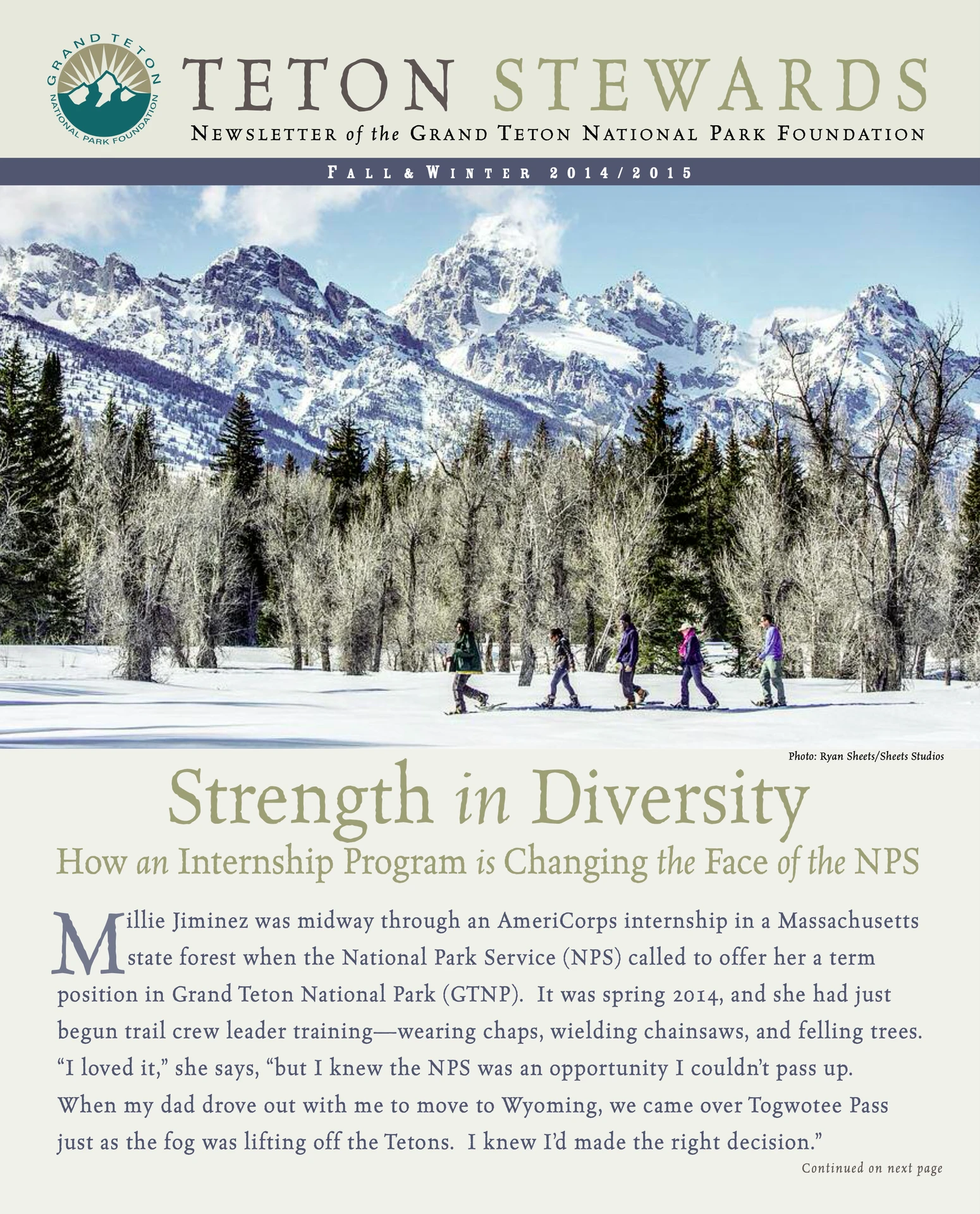 GRAND TETON NATIONAL PARK FOUNDATION

TETON STEWARDS

NEWSLETTER of the GRAND TETON NATIONAL PARK FOUNDATION

FALL & WINTER 2014/2015

Photo: Ryan Sheets/Sheets Studios

Strength in Diversity

How an Internship Program is Changing the Face of the NPS

Millie Jiminez was midway through an AmeriCorps internship in a Massachusetts state forest when the National Park Service (NPS) called to offer her a term position in Grand Teton National Park (GTNP). It was spring 2014, and she had just begun trail crew leader training—wearing chaps, wielding chainsaws, and felling trees. “I loved it,” she says, “but I knew the NPS was an opportunity I couldn’t pass up. When my dad drove out with me to move to Wyoming, we came over Togwotee Pass just as the fog was lifting off the Tetons. I knew I’d made the right decision.”

Continued on next page